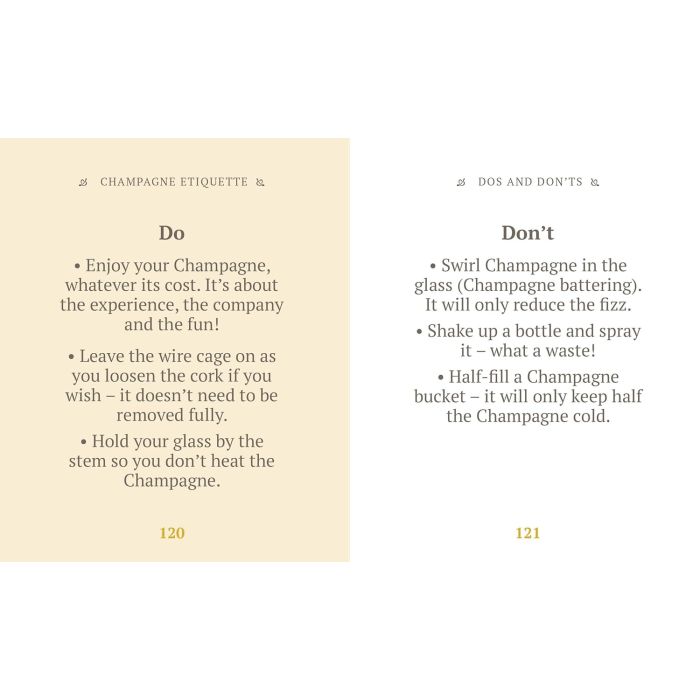 CHAMPAGNE ETIQUETTE

Do

• Enjoy your Champagne, whatever its cost. It's about the experience, the company and the fun!

• Leave the wire cage on as you loosen the cork if you wish – it doesn't need to be removed fully.

• Hold your glass by the stem so you don't heat the Champagne.

120

DOS AND DON'TS

Don't

• Swirl Champagne in the glass (Champagne battering). It will only reduce the fizz.

• Shake up a bottle and spray it – what a waste!

• Half-fill a Champagne bucket – it will only keep half the Champagne cold.

121